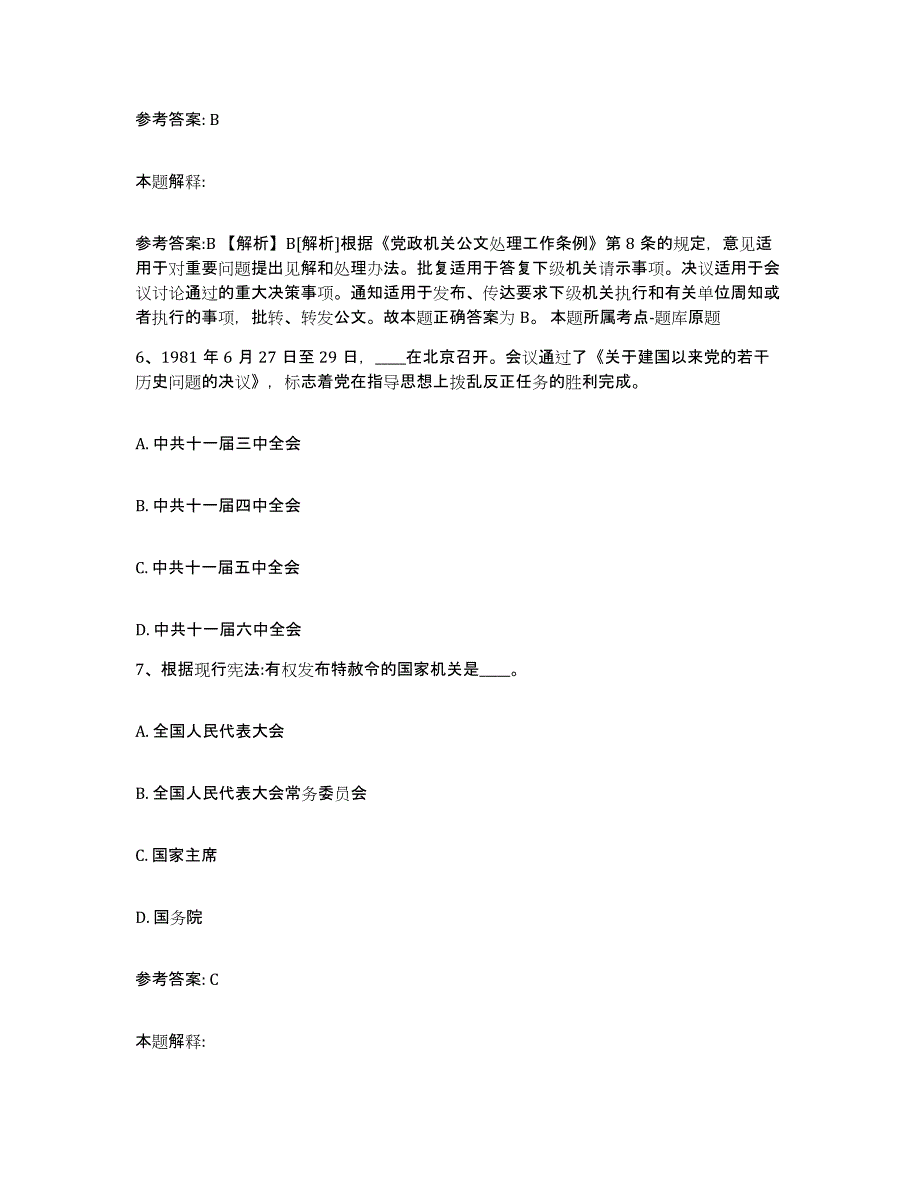 参考答案: B

本题解释:

参考答案:B 【解析】B[解析]根据《党政机关公文处理工作条例》第 8 条的规定，意见适用于对重要问题提出见解和处理办法。批复适用于答复下级机关请示事项。决议适用于会议讨论通过的重大决策事项。通知适用于发布、传达要求下级机关执行和有关单位周知或者执行的事项，批转、转发公文。故本题正确答案为 B。 本题所属考点-题库原题

6、1981 年 6 月 27 日至 29 日，____在北京召开。会议通过了《关于建国以来党的若干历史问题的决议》，标志着党在指导思想上拨乱反正任务的胜利完成。

A. 中共十一届三中全会

B. 中共十一届四中全会

C. 中共十一届五中全会

D. 中共十一届六中全会

7、根据现行宪法:有权发布特赦令的国家机关是____。

A. 全国人民代表大会

B. 全国人民代表大会常务委员会

C. 国家主席

D. 国务院

参考答案: C

本题解释: